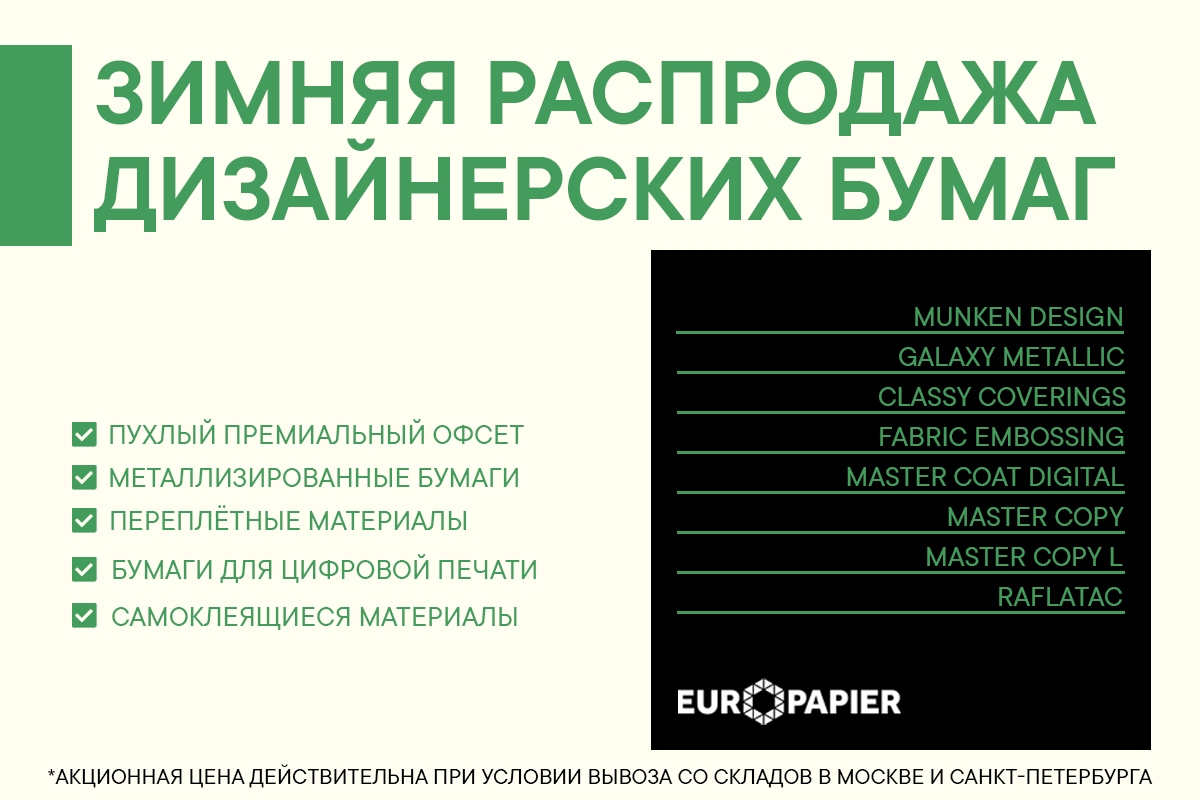 ЗИМНЯЯ РАСПРОДАЖА
ДИЗАЙНЕРСКИХ БУМАГ

☑ ПУХЛЫЙ ПРЕМИАЛЬНЫЙ ОФСЕТ
☑ МЕТАЛЛИЗИРОВАННЫЕ БУМАГИ
☑ ПЕРЕПЛЁТНЫЕ МАТЕРИАЛЫ
☑ БУМАГИ ДЛЯ ЦИФРОВОЙ ПЕЧАТИ
☑ САМОКЛЕЯЩИЕСЯ МАТЕРИАЛЫ

MUNKEN DESIGN
GALAXY METALLIC
CLASSY COVERINGS
FABRIC EMBOSSING
MASTER COAT DIGITAL
MASTER COPY
MASTER COPY L
RAFLATAC

EUROPAPIER

*АКЦИОННАЯ ЦЕНА ДЕЙСТВИТЕЛЬНА ПРИ УСЛОВИИ ВЫВОЗА СО СКЛАДОВ В МОСКВЕ И САНКТ-ПЕТЕРБУРГА